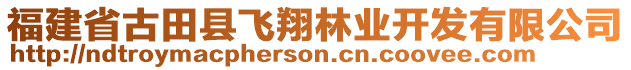 福建省古田县飞翔林业开发有限公司
http://ndtroymacpherson.cn.coovee.com